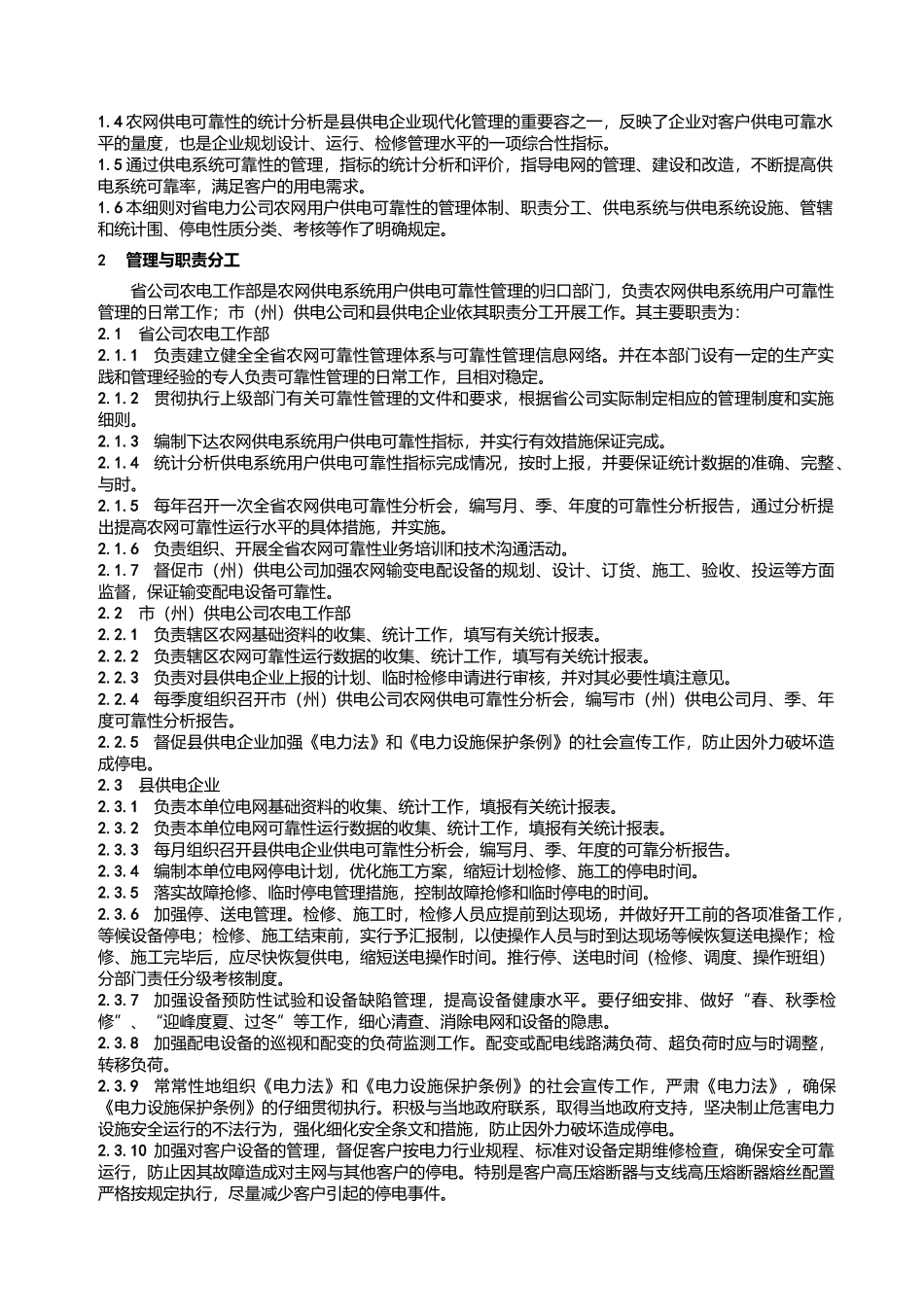 1.4 农网供电可靠性的统计分析是县供电企业现代化管理的重要容之一，反映了企业对客户供电可靠水平的量度，也是企业规划设计、运行、检修管理水平的一项综合性指标。
1.5 通过供电系统可靠性的管理，指标的统计分析和评价，指导电网的管理、建设和改造，不断提高供电系统可靠率，满足客户的用电需求。
1.6 本细则对省电力公司农网用户供电可靠性的管理体制、职责分工、供电系统与供电系统设施、管辖和统计围、停电性质分类、考核等作了明确规定。

2　管理与职责分工

省公司农电工作部是农网供电系统用户供电可靠性管理的归口部门，负责农网供电系统用户可靠性管理的日常工作；市（州）供电公司和县供电企业依其职责分工开展工作。其主要职责为：
2.1　省公司农电工作部
2.1.1　负责建立健全全省农网可靠性管理体系与可靠性管理信息网络。并在本部门设有一定的生产实践和管理经验的专人负责可靠性管理的日常工作，且相对稳定。
2.1.2　贯彻执行上级部门有关可靠性管理的文件和要求，根据省公司实际制定相应的管理制度和实施细则。
2.1.3　编制下达农网供电系统用户供电可靠性指标，并实行有效措施保证完成。
2.1.4　统计分析供电系统用户供电可靠性指标完成情况，按时上报，并要保证统计数据的准确、完整、与时。
2.1.5　每年召开一次全省农网供电可靠性分析会，编写月、季、年度的可靠性分析报告，通过分析提出提高农网可靠性运行水平的具体措施，并实施。
2.1.6　负责组织、开展全省农网可靠性业务培训和技术沟通活动。
2.1.7　督促市（州）供电公司加强农网输变电配设备的规划、设计、订货、施工、验收、投运等方面监督，保证输变配电设备可靠性。
2.2　市（州）供电公司农电工作部
2.2.1　负责辖区农网基础资料的收集、统计工作，填写有关统计报表。
2.2.2　负责辖区农网可靠性运行数据的收集、统计工作，填写有关统计报表。
2.2.3　负责对县供电企业上报的计划、临时检修申请进行审核，并对其必要性填注意见。
2.2.4　每季度组织召开市（州）供电公司农网供电可靠性分析会，编写市（州）供电公司月、季、年度可靠性分析报告。
2.2.5　督促县供电企业加强《电力法》和《电力设施保护条例》的社会宣传工作，防止因外力破坏造成停电。
2.3　县供电企业
2.3.1　负责本单位电网基础资料的收集、统计工作，填报有关统计报表。
2.3.2　负责本单位电网可靠性运行数据的收集、统计工作，填报有关统计报表。
2.3.3　每月组织召开县供电企业供电可靠性分析会，编写月、季、年度的可靠分析报告。
2.3.4　编制本单位电网停电计划，优化施工方案，缩短计划检修、施工的停电时间。
2.3.5　落实故障抢修、临时停电管理措施，控制故障抢修和临时停电的时间。
2.3.6　加强停、送电管理。检修、施工时，检修人员应提前到达现场，并做好开工前的各项准备工作，等候设备停电；检修、施工结束前，实行予汇报制，以使操作人员与时到达现场等候恢复送电操作；检修、施工完毕后，应尽快恢复供电，缩短送电操作时间。推行停、送电时间（检修、调度、操作班组）分部门责任分级考核制度。
2.3.7　加强设备预防性试验和设备缺陷管理，提高设备健康水平。要仔细安排、做好“春、秋季检修”、“迎峰度夏、过冬”等工作，细心清查、消除电网和设备的隐患。
2.3.8　加强配电设备的巡视和配变的负荷监测工作。配变或配电线路满负荷、超负荷时应与时调整，转移负荷。
2.3.9　常常性地组织《电力法》和《电力设施保护条例》的社会宣传工作，严肃《电力法》，确保《电力设施保护条例》的仔细贯彻执行。积极与当地政府联系，取得当地政府支持，坚决制止危害电力设施安全运行的不法行为，强化细化安全条文和措施，防止因外力破坏造成停电。
2.3.10 加强对客户设备的管理，督促客户按电力行业规程、标准对设备定期维修检查，确保安全可靠运行，防止因其故障造成对主网与其他客户的停电。特别是客户高压熔断器与支线高压熔断器熔丝配置严格按规定执行，尽量减少客户引起的停电事件。